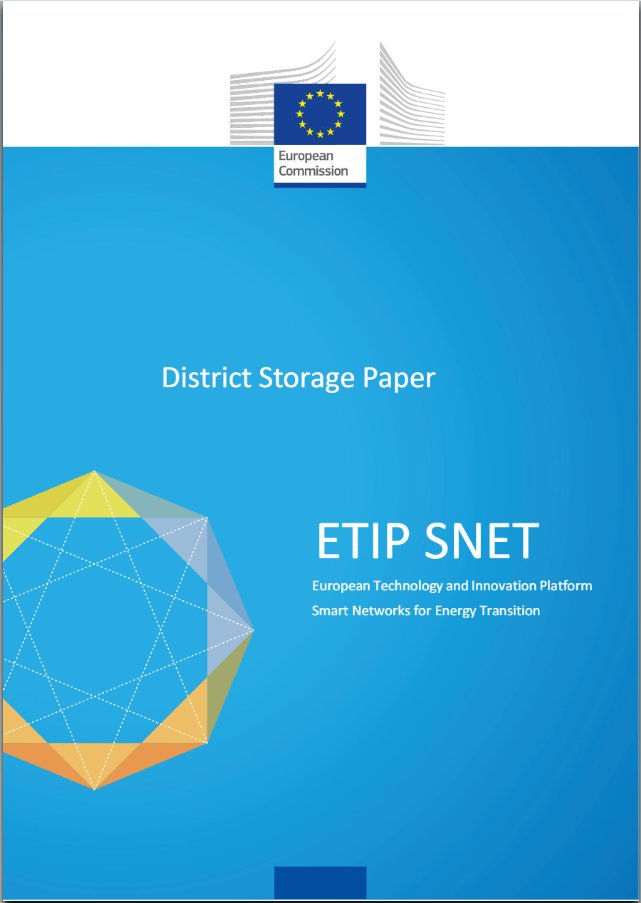 European Commission

District Storage Paper

ETIP SNET

European Technology and Innovation Platform
Smart Networks for Energy Transition